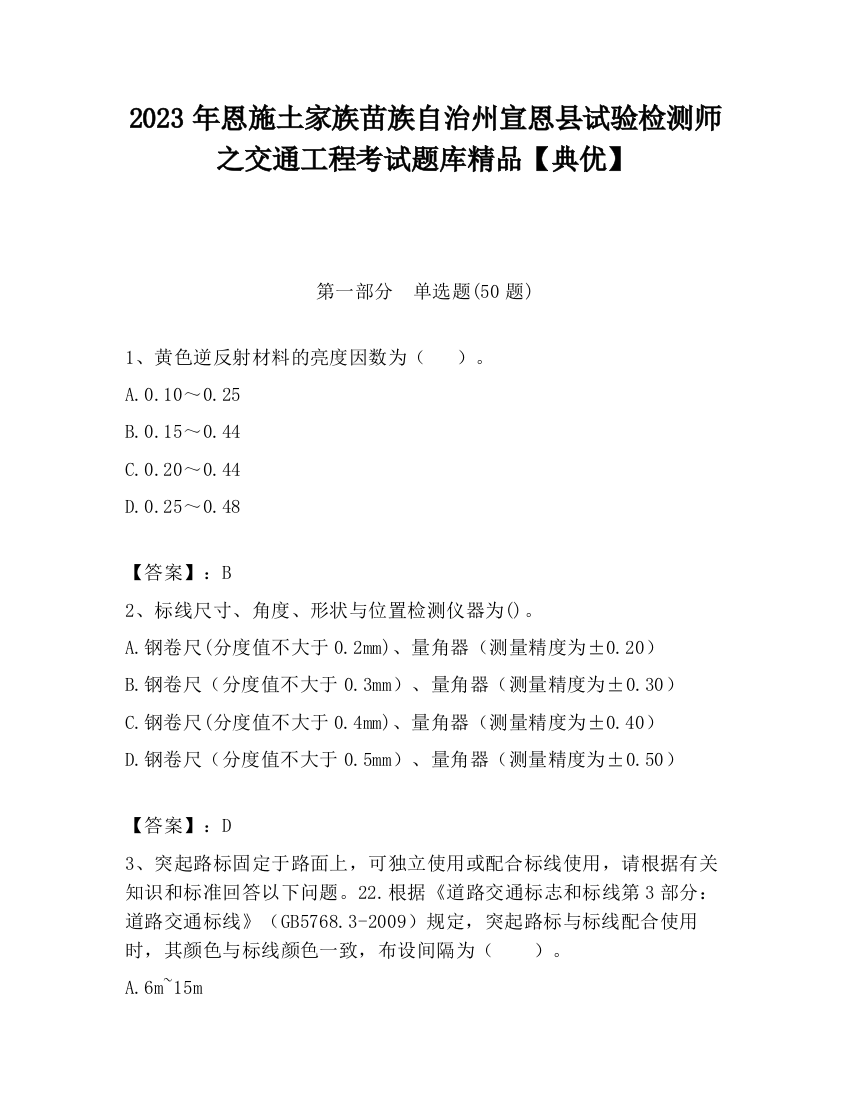 2023 年恩施土家族苗族自治州宣恩县试验检测师之交通工程考试题库精品【典优】

第一部分　单选题(50 题)

1、黄色逆反射材料的亮度因数为（　　）。

A.0.10～0.25

B.0.15～0.44

C.0.20～0.44

D.0.25～0.48

【答案】：B

2、标线尺寸、角度、形状与位置检测仪器为()。

A.钢卷尺(分度值不大于 0.2mm)、量角器（测量精度为±0.20）

B.钢卷尺（分度值不大于 0.3mm）、量角器（测量精度为±0.30）

C.钢卷尺(分度值不大于 0.4mm)、量角器（测量精度为±0.40）

D.钢卷尺（分度值不大于 0.5mm）、量角器（测量精度为±0.50）

【答案】：D

3、突起路标固定于路面上，可独立使用或配合标线使用，请根据有关知识和标准回答以下问题。22.根据《道路交通标志和标线第 3 部分：道路交通标线》（GB5768.3-2009）规定，突起路标与标线配合使用时，其颜色与标线颜色一致，布设间隔为（　　）。

A.6m~15m